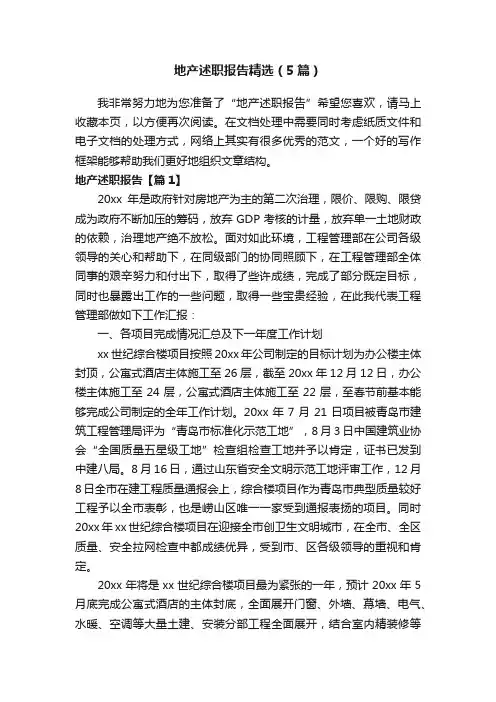 地产述职报告精选（5篇）

我非常努力地为您准备了“地产述职报告”希望您喜欢，请马上收藏本页，以方便再次阅读。在文档处理中需要同时考虑纸质文件和电子文档的处理方式，网络上其实有很多优秀的范文，一个好的写作框架能够帮助我们更好地组织文章结构。

地产述职报告【篇1】

20xx 年是政府针对房地产为主的第二次治理，限价、限购、限贷成为政府不断加压的筹码，放弃 GDP 考核的计量，放弃单一土地财政的依赖，治理地产绝不放松。面对如此环境，工程管理部在公司各级领导的关心和帮助下，在同级部门的协同照顾下，在工程管理部全体同事的艰辛努力和付出下，取得了些许成绩，完成了部分既定目标，同时也暴露出工作的一些问题，取得一些宝贵经验，在此我代表工程管理部做如下工作汇报：

一、各项目完成情况汇总及下一年度工作计划

xx 世纪综合楼项目按照 20xx 年公司制定的目标计划为办公楼主体封顶，公寓式酒店主体施工至 26 层，截至 20xx 年 12 月 12 日，办公楼主体施工至 24 层，公寓式酒店主体施工至 22 层，至春节前基本能够完成公司制定的全年工作计划。20xx 年 7 月 21 日项目被青岛市建筑工程管理局评为“青岛市标准化示范工地”，8 月 3 日中国建筑业协会“全国质量五星级工地”检查组检查工地并予以肯定，证书已发到中建八局。8 月 16 日，通过山东省安全文明示范工地评审工作，12 月 8 日全市在建工程质量通报会上，综合楼项目作为青岛市典型质量较好工程予以全市表彰，也是崂山区唯一一家受到通报表扬的项目。同时 20xx 年 xx 世纪综合楼项目在迎接全市创卫生文明城市，在全市、全区质量、安全拉网检查中都成绩优异，受到市、区各级领导的重视和肯定。

20xx 年将是 xx 世纪综合楼项目最为紧张的一年，预计 20xx 年 5 月底完成公寓式酒店的主体封底，全面展开门窗、外墙、幕墙、电气、水暖、空调等大量土建、安装分部工程全面展开，结合室内精装修等